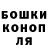 БОШКИ КОНОП ЛЯ